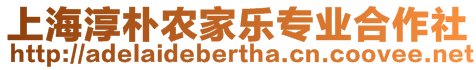 上海淳朴农家乐专业合作社
http://adelaidebertha.cn.coovee.net